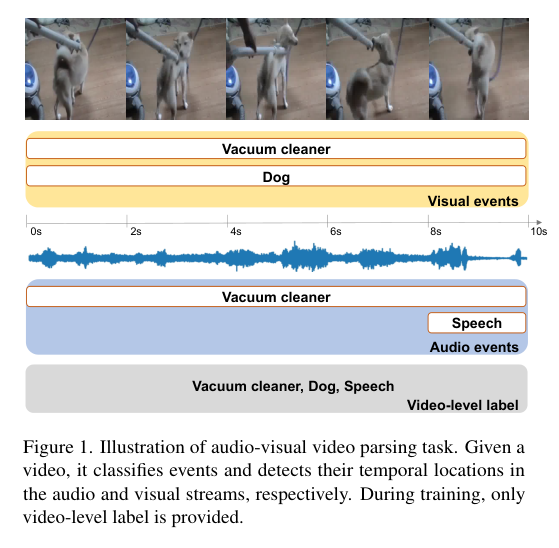 Vacuum cleaner

Dog

Visual events

0s 2s 4s 6s 8s 10s

Vacuum cleaner

Speech

Audio events

Vacuum cleaner, Dog, Speech

Video-level label

Figure 1. Illustration of audio-visual video parsing task. Given a video, it classifies events and detects their temporal locations in the audio and visual streams, respectively. During training, only video-level label is provided.